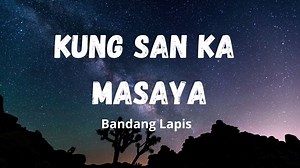 KUNG SAN KA MASAYA

Bandang Lapis